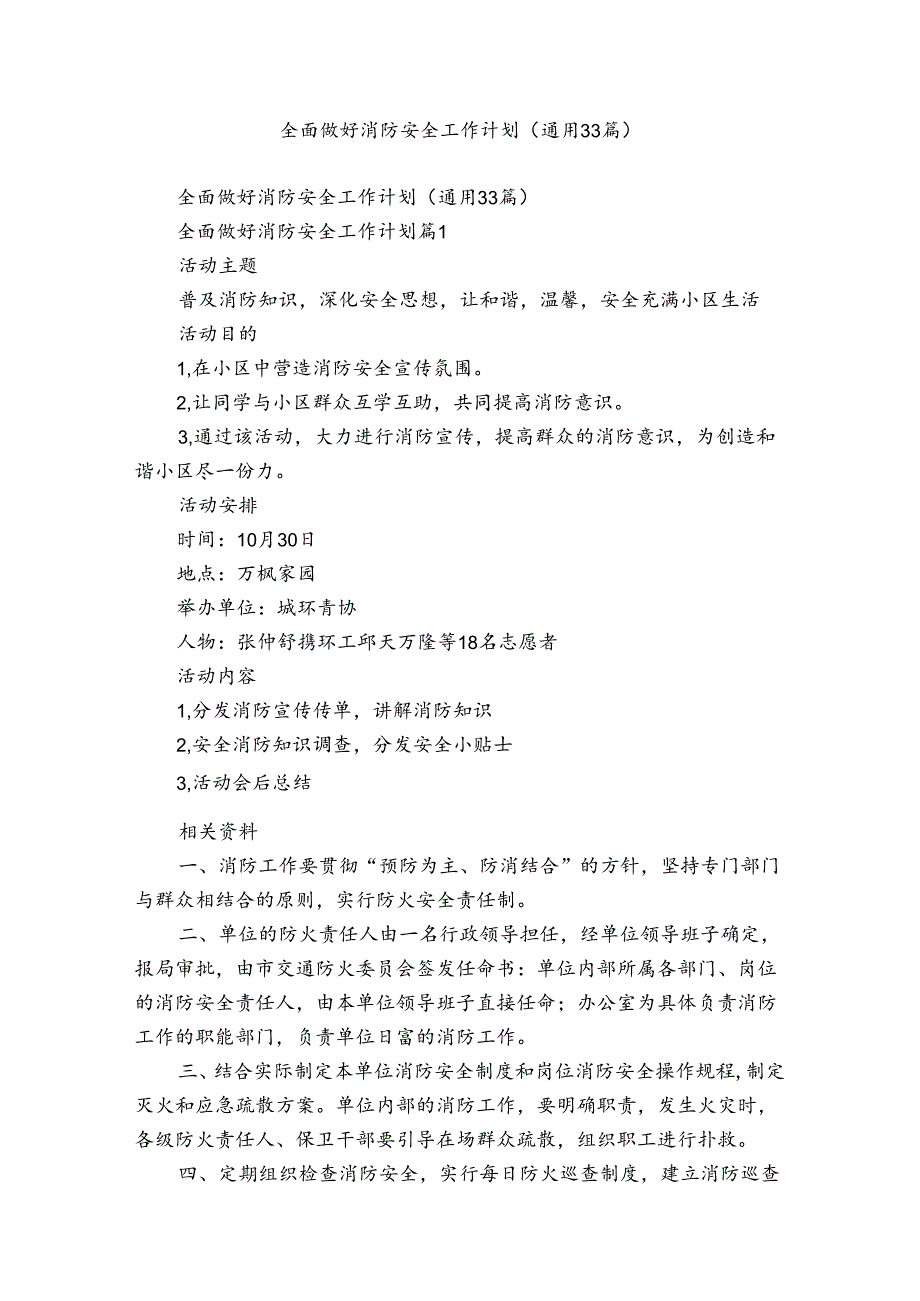 全面做好消防安全工作计划（通用33篇）

全面做好消防安全工作计划（通用33篇）

全面做好消防安全工作计划篇1

活动主题

普及消防知识，深化安全思想，让和谐，温馨，安全充满小区生活

活动目的

1,在小区中营造消防安全宣传氛围。

2,让同学与小区群众互学互助，共同提高消防意识。

3,通过该活动，大力进行消防宣传，提高群众的消防意识，为创造和谐小区尽一份力。

活动安排

时间：10月30日

地点：万枫家园

举办单位：城环青协

人物：张仲舒携环工邱天万隆等18名志愿者

活动内容

1,分发消防宣传传单，讲解消防知识

2,安全消防知识调查，分发安全小贴士

3,活动会后总结

相关资料

一、消防工作要贯彻“预防为主、防消结合”的方针，坚持专门部门与群众相结合的原则，实行防火安全责任制。

二、单位的防火责任人由一名行政领导担任，经单位领导班子确定，报局审批，由市交通防火委员会签发任命书：单位内部所属各部门、岗位的消防安全责任人，由本单位领导班子直接任命；办公室为具体负责消防工作的职能部门，负责单位日富的消防工作。

三、结合实际制定本单位消防安全制度和岗位消防安全操作规程,制定灭火和应急疏散方案。单位内部的消防工作，要明确职责，发生火灾时，各级防火责任人、保卫干部要引导在场群众疏散，组织职工进行扑救。

四、定期组织检查消防安全，实行每日防火巡查制度，建立消防巡查